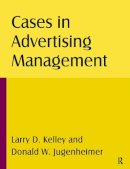 Cases in Advertising Management

Larry D. Kelley and Donald W. Jugenheimer

R